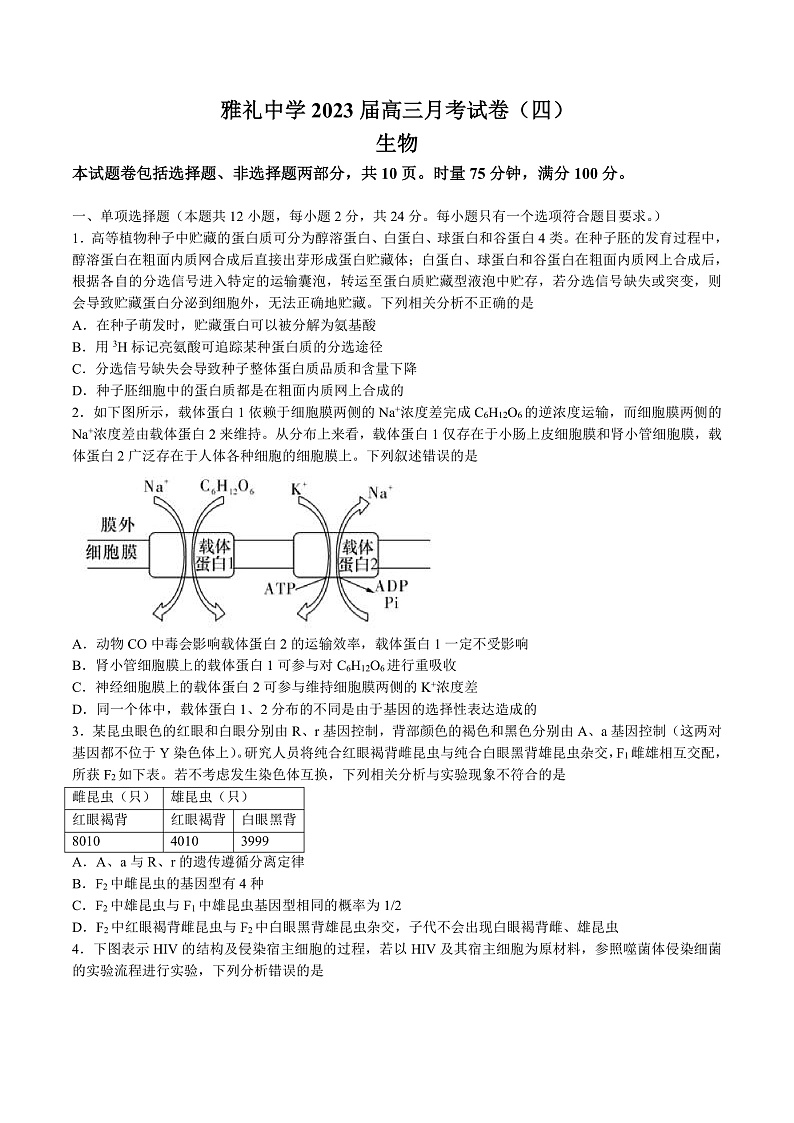 雅礼中学 2023 届高三月考试卷（四）
生物

本试题卷包括选择题、非选择题两部分，共 10 页。时量 75 分钟，满分 100 分。

一、单项选择题（本题共 12 小题，每小题 2 分，共 24 分。每小题只有一个选项符合题目要求。）

1．高等植物种子中贮藏的蛋白质可分为醇溶蛋白、白蛋白、球蛋白和谷蛋白 4 类。在种子胚的发育过程中，醇溶蛋白在粗面内质网合成后直接出芽形成蛋白贮藏体；白蛋白、球蛋白和谷蛋白在粗面内质网上合成后，根据各自的分选信号进入特定的运输囊泡，转运至蛋白质贮藏型液泡中贮存，若分选信号缺失或突变，则会导致贮藏蛋白分泌到细胞外，无法正确地贮藏。下列相关分析不正确的是
A．在种子萌发时，贮藏蛋白可以被分解为氨基酸
B．用 $^3H$ 标记亮氨酸可追踪某种蛋白质的分选途径
C．分选信号缺失会导致种子整体蛋白质品质和含量下降
D．种子胚细胞中的蛋白质都是在粗面内质网上合成的

2．如下图所示，载体蛋白 1 依赖于细胞膜两侧的 $Na^+$浓度差完成 $C_6H_{12}O_6$ 的逆浓度运输，而细胞膜两侧的 $Na^+$浓度差由载体蛋白 2 来维持。从分布上来看，载体蛋白 1 仅存在于小肠上皮细胞膜和肾小管细胞膜，载体蛋白 2 广泛存在于人体各种细胞的细胞膜上。下列叙述错误的是

$Na^+$ $C_6H_{12}O_6$ $K^+$ $Na^+$
膜外
细胞膜
载体蛋白1
载体蛋白2
ATP
ADP
Pi

A．动物 CO 中毒会影响载体蛋白 2 的运输效率，载体蛋白 1 一定不受影响
B．肾小管细胞膜上的载体蛋白 1 可参与对 $C_6H_{12}O_6$ 进行重吸收
C．神经细胞膜上的载体蛋白 2 可参与维持细胞膜两侧的 $K^+$浓度差
D．同一个体中，载体蛋白 1、2 分布的不同是由于基因的选择性表达造成的

3．某昆虫眼色的红眼和白眼分别由 R、r 基因控制，背部颜色的褐色和黑色分别由 A、a 基因控制（这两对基因都不位于 Y 染色体上）。研究人员将纯合红眼褐背雌昆虫与纯合白眼黑背雄昆虫杂交，$F_1$ 雌雄相互交配，所获 $F_2$ 如下表。若不考虑发生染色体互换，下列相关分析与实验现象不符合的是

| 雌昆虫（只） | 雄昆虫（只） | |
|---|---|---|
| 红眼褐背 | 红眼褐背 | 白眼黑背 |
| 8010 | 4010 | 3999 |

A．A、a 与 R、r 的遗传遵循分离定律
B．$F_2$ 中雌昆虫的基因型有 4 种
C．$F_2$ 中雄昆虫与 $F_1$ 中雄昆虫基因型相同的概率为 1/2
D．$F_2$ 中红眼褐背雌昆虫与 $F_2$ 中白眼黑背雄昆虫杂交，子代不会出现白眼褐背雌、雄昆虫

4．下图表示 HIV 的结构及侵染宿主细胞的过程，若以 HIV 及其宿主细胞为原材料，参照噬菌体侵染细菌的实验流程进行实验，下列分析错误的是